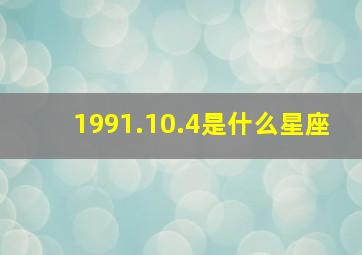 1991.10.4是什么星座